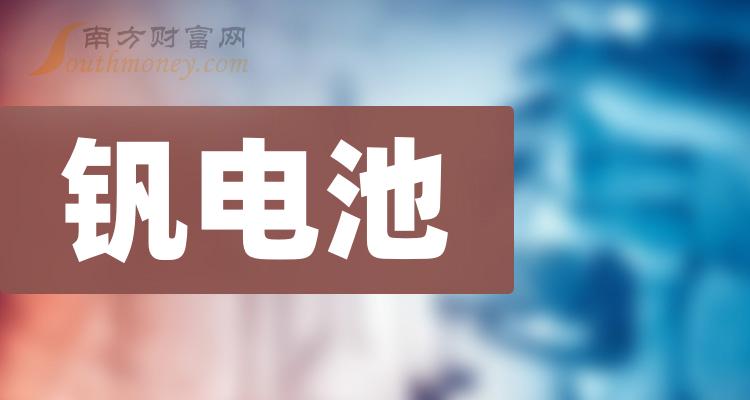 南方财富网
Southmoney.com

钒电池